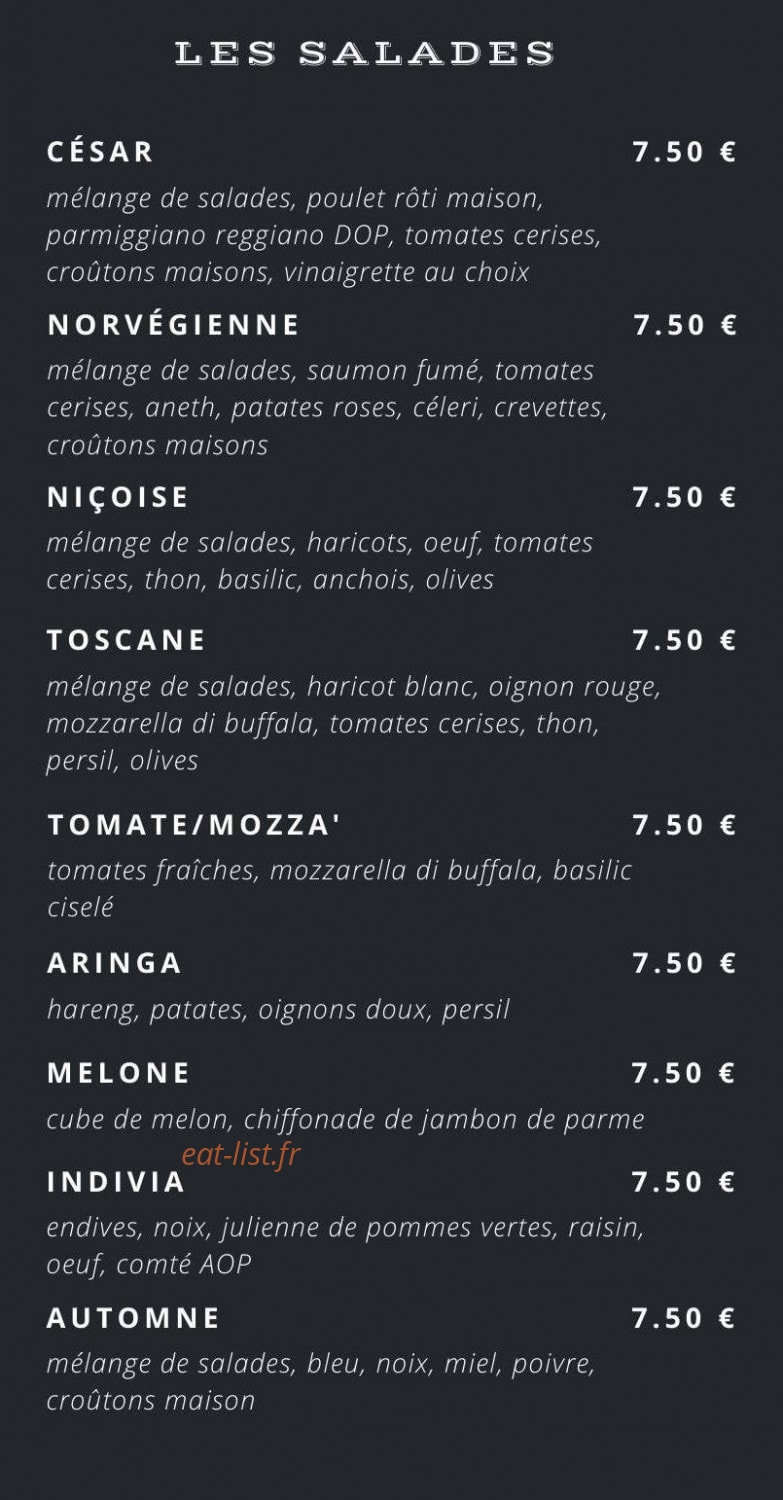 LES SALADES

CÉSAR 7.50 €
mélange de salades, poulet rôti maison, parmiggiano reggiano DOP, tomates cerises, croûtons maisons, vinaigrette au choix

NORVÉGIENNE 7.50 €
mélange de salades, saumon fumé, tomates cerises, aneth, patates roses, céleri, crevettes, croûtons maisons

NIÇOISE 7.50 €
mélange de salades, haricots, oeuf, tomates cerises, thon, basilic, anchois, olives

TOSCANE 7.50 €
mélange de salades, haricot blanc, oignon rouge, mozzarella di buffala, tomates cerises, thon, persil, olives

TOMATE/MOZZA' 7.50 €
tomates fraîches, mozzarella di buffala, basilic ciselé

ARINGA 7.50 €
hareng, patates, oignons doux, persil

MELONE 7.50 €
cube de melon, chiffonade de jambon de parme

eat-list.fr

INDIVIA 7.50 €
endives, noix, julienne de pommes vertes, raisin, oeuf, comté AOP

AUTOMNE 7.50 €
mélange de salades, bleu, noix, miel, poivre, croûtons maison